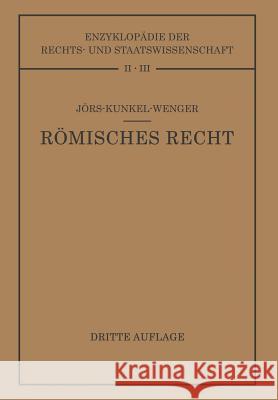 ENZYKLOPÄDIE DER
RECHTS- UND STAATSWISSENSCHAFT

II · III

JÖRS-KUNKEL-WENGER

RÖMISCHES RECHT

DRITTE AUFLAGE

Kraina Książek